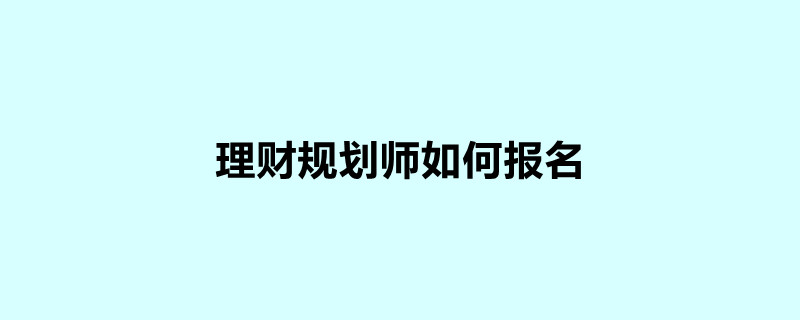 理财规划师如何报名